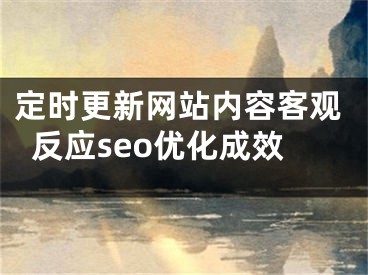 定时更新网站内容客观反应seo优化成效